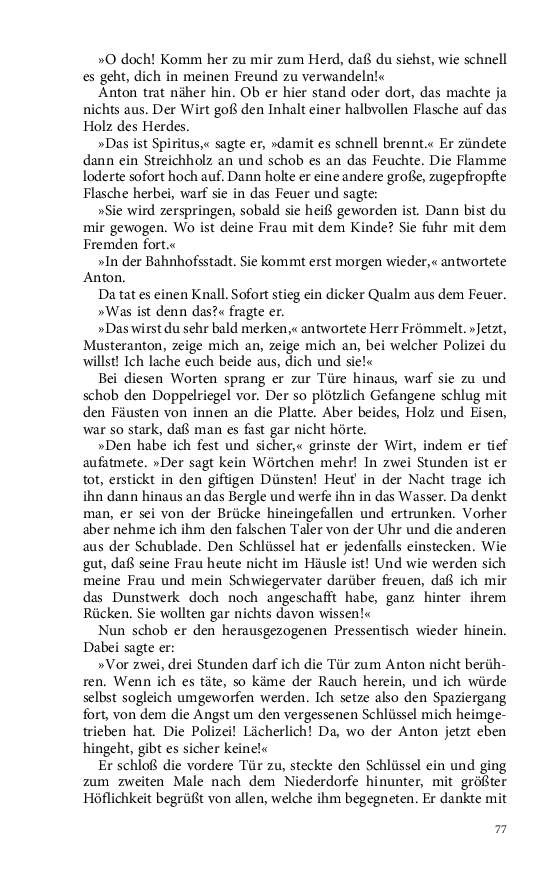 »O doch! Komm her zu mir zum Herd, daß du siehst, wie schnell es geht, dich in meinen Freund zu verwandeln!«

Anton trat näher hin. Ob er hier stand oder dort, das machte ja nichts aus. Der Wirt goß den Inhalt einer halbvollen Flasche auf das Holz des Herdes.

»Das ist Spiritus,« sagte er, »damit es schnell brennt.« Er zündete dann ein Streichholz an und schob es an das Feuchte. Die Flamme loderte sofort hoch auf. Dann holte er eine andere große, zugepfropfte Flasche herbei, warf sie in das Feuer und sagte:

»Sie wird zerspringen, sobald sie heiß geworden ist. Dann bist du mir gewogen. Wo ist deine Frau mit dem Kinde? Sie fuhr mit dem Fremden fort.«

»In der Bahnhofsstadt. Sie kommt erst morgen wieder,« antwortete Anton.

Da tat es einen Knall. Sofort stieg ein dicker Qualm aus dem Feuer.

»Was ist denn das?« fragte er.

»Das wirst du sehr bald merken,« antwortete Herr Frömmelt. »Jetzt, Musteranton, zeige mich an, zeige mich an, bei welcher Polizei du willst! Ich lache euch beide aus, dich und sie!«

Bei diesen Worten sprang er zur Türe hinaus, warf sie zu und schob den Doppelriegel vor. Der so plötzlich Gefangene schlug mit den Fäusten von innen an die Platte. Aber beides, Holz und Eisen, war so stark, daß man es fast gar nicht hörte.

»Den habe ich fest und sicher,« grinste der Wirt, indem er tief aufatmete. »Der sagt kein Wörtchen mehr! In zwei Stunden ist er tot, erstickt in den giftigen Dünsten! Heut' in der Nacht trage ich ihn dann hinaus an das Bergle und werfe ihn in das Wasser. Da denkt man, er sei von der Brücke hineingefallen und ertrunken. Vorher aber nehme ich ihm den falschen Taler von der Uhr und die anderen aus der Schublade. Den Schlüssel hat er jedenfalls einstecken. Wie gut, daß seine Frau heute nicht im Häusle ist! Und wie werden sich meine Frau und mein Schwiegervater darüber freuen, daß ich mir das Dunstwerk doch noch angeschafft habe, ganz hinter ihrem Rücken. Sie wollten gar nichts davon wissen!«

Nun schob er den herausgezogenen Pressentisch wieder hinein. Dabei sagte er:

»Vor zwei, drei Stunden darf ich die Tür zum Anton nicht berühren. Wenn ich es täte, so käme der Rauch herein, und ich würde selbst sogleich umgeworfen werden. Ich setze also den Spaziergang fort, von dem die Angst um den vergessenen Schlüssel mich heimgetrieben hat. Die Polizei! Lächerlich! Da, wo der Anton jetzt eben hingeht, gibt es sicher keine!«

Er schloß die vordere Tür zu, steckte den Schlüssel ein und ging zum zweiten Male nach dem Niederdorfe hinunter, mit größter Höflichkeit begrüßt von allen, welche ihm begegneten. Er dankte mit

77